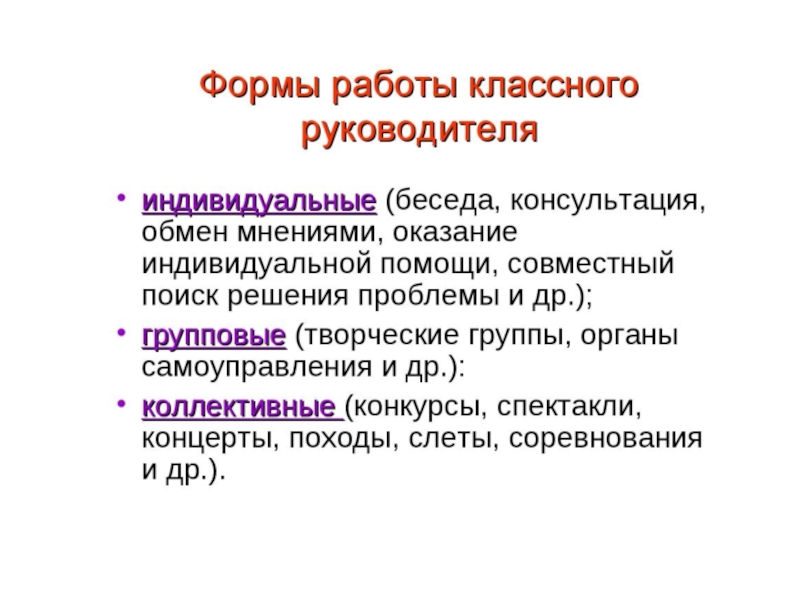 Формы работы классного руководителя

• индивидуальные (беседа, консультация, обмен мнениями, оказание индивидуальной помощи, совместный поиск решения проблемы и др.);
• групповые (творческие группы, органы самоуправления и др.):
• коллективные (конкурсы, спектакли, концерты, походы, слеты, соревнования и др.).